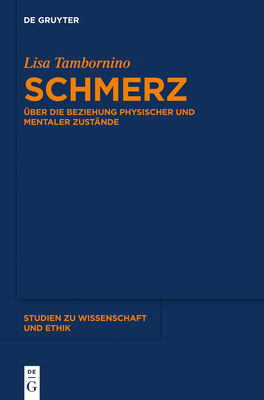 DE GRUYTER

Lisa Tambornino

SCHMERZ

ÜBER DIE BEZIEHUNG PHYSISCHER UND MENTALER ZUSTÄNDE

STUDIEN ZU WISSENSCHAFT UND ETHIK

DE
G